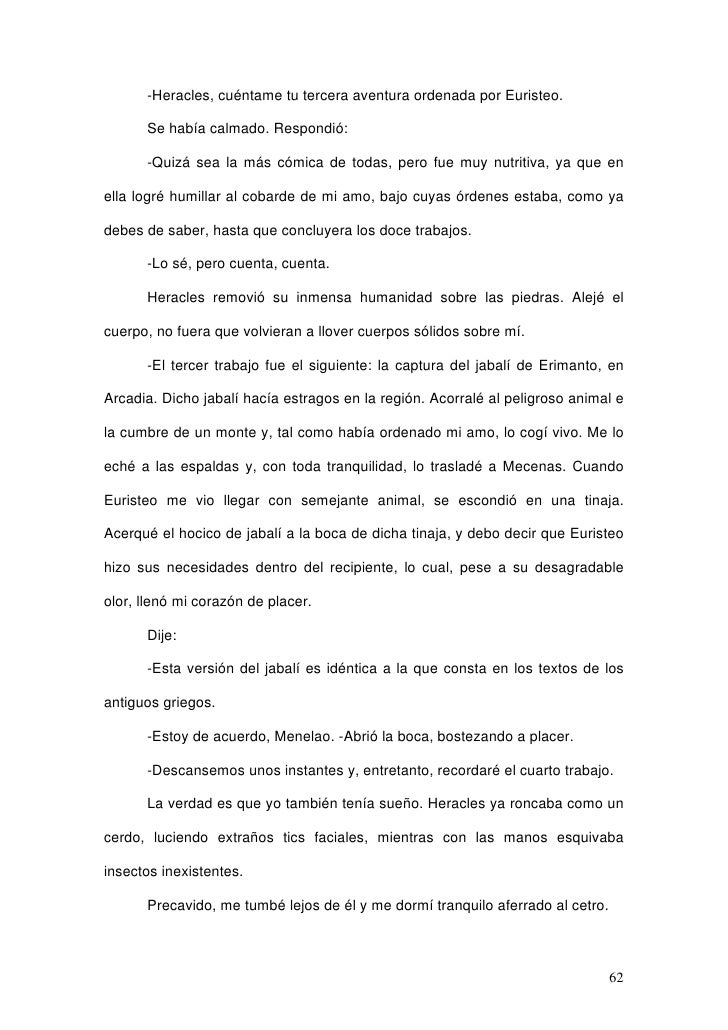 -Heracles, cuéntame tu tercera aventura ordenada por Euristeo.

Se había calmado. Respondió:

-Quizá sea la más cómica de todas, pero fue muy nutritiva, ya que en ella logré humillar al cobarde de mi amo, bajo cuyas órdenes estaba, como ya debes de saber, hasta que concluyera los doce trabajos.

-Lo sé, pero cuenta, cuenta.

Heracles removió su inmensa humanidad sobre las piedras. Alejé el cuerpo, no fuera que volvieran a llover cuerpos sólidos sobre mí.

-El tercer trabajo fue el siguiente: la captura del jabalí de Erimanto, en Arcadia. Dicho jabalí hacía estragos en la región. Acorralé al peligroso animal e la cumbre de un monte y, tal como había ordenado mi amo, lo cogí vivo. Me lo eché a las espaldas y, con toda tranquilidad, lo trasladé a Mecenas. Cuando Euristeo me vio llegar con semejante animal, se escondió en una tinaja. Acerqué el hocico de jabalí a la boca de dicha tinaja, y debo decir que Euristeo hizo sus necesidades dentro del recipiente, lo cual, pese a su desagradable olor, llenó mi corazón de placer.

Dije:

-Esta versión del jabalí es idéntica a la que consta en los textos de los antiguos griegos.

-Estoy de acuerdo, Menelao. -Abrió la boca, bostezando a placer.

-Descansemos unos instantes y, entretanto, recordaré el cuarto trabajo.

La verdad es que yo también tenía sueño. Heracles ya roncaba como un cerdo, luciendo extraños tics faciales, mientras con las manos esquivaba insectos inexistentes.

Precavido, me tumbé lejos de él y me dormí tranquilo aferrado al cetro.

62